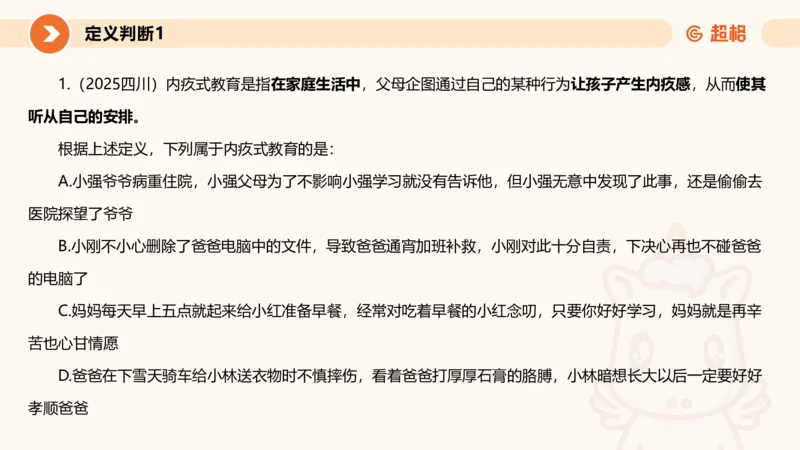 定义判断1

超格

1.（2025四川）内疚式教育是指在家庭生活中，父母企图通过自己的某种行为让孩子产生内疚感，从而使其听从自己的安排。

根据上述定义，下列属于内疚式教育的是：

A.小强爷爷病重住院，小强父母为了不影响小强学习就没有告诉他，但小强无意中发现了此事，还是偷偷去医院探望了爷爷

B.小刚不小心删除了爸爸电脑中的文件，导致爸爸通宵加班补救，小刚对此十分自责，下决心再也不碰爸爸的电脑了

C.妈妈每天早上五点就起来给小红准备早餐，经常对吃着早餐的小红念叨，只要你好好学习，妈妈就是再辛苦也心甘情愿

D.爸爸在下雪天骑车给小林送衣物时不慎摔伤，看着爸爸打厚厚石膏的胳膊，小林暗想长大以后一定要好好孝顺爸爸